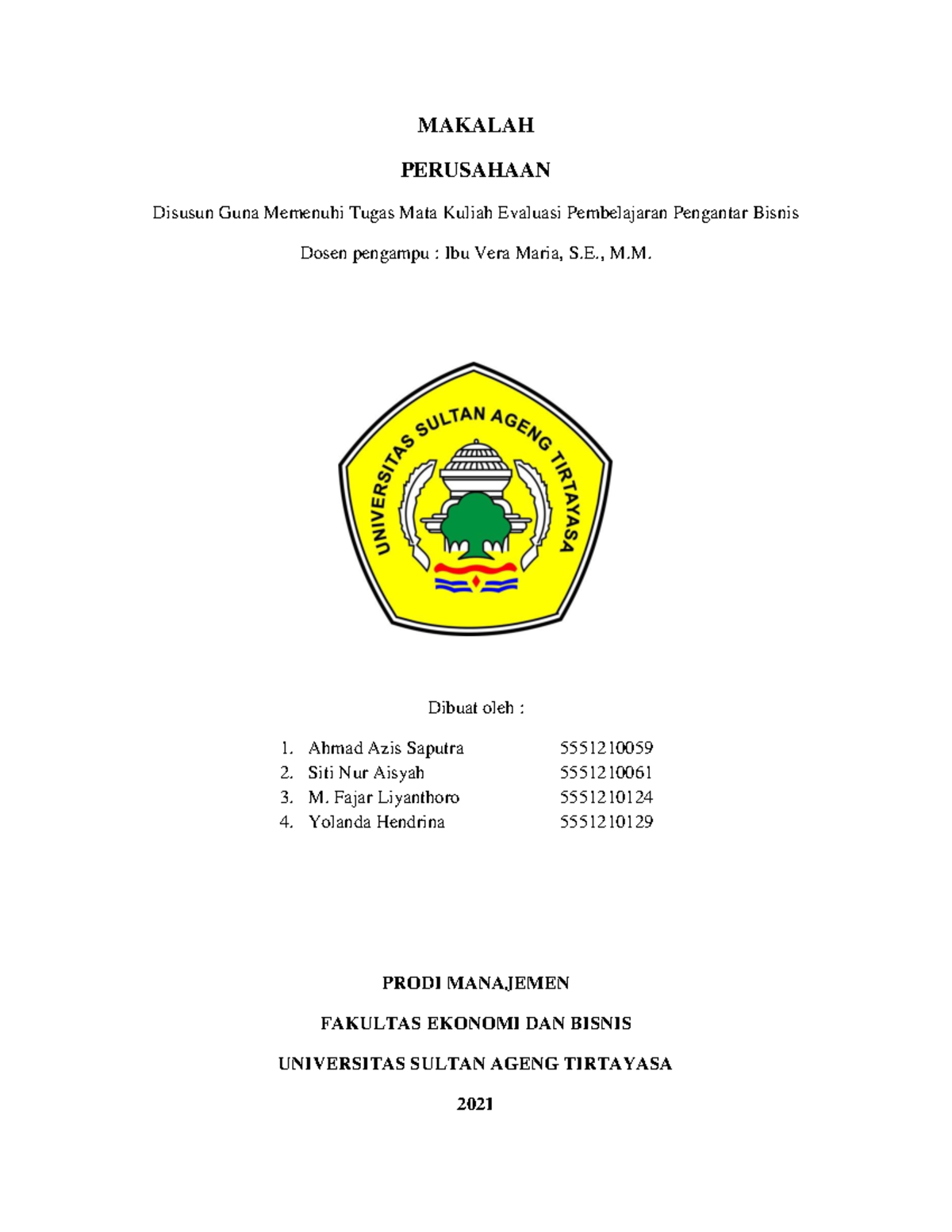 MAKALAH

PERUSAHAAN

Disusun Guna Memenuhi Tugas Mata Kuliah Evaluasi Pembelajaran Pengantar Bisnis

Dosen pengampu : Ibu Vera Maria, S.E., M.M.

UNIVERSITAS SULTAN AGENG TIRTAYASA

Dibuat oleh :

1. Ahmad Azis Saputra 5551210059
2. Siti Nur Aisyah 5551210061
3. M. Fajar Liyanthoro 5551210124
4. Yolanda Hendrina 5551210129

PRODI MANAJEMEN

FAKULTAS EKONOMI DAN BISNIS

UNIVERSITAS SULTAN AGENG TIRTAYASA

2021